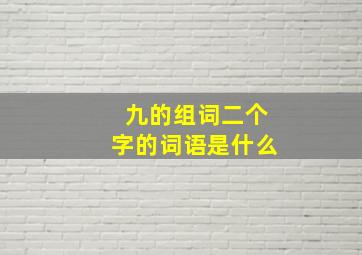 九的组词二个字的词语是什么